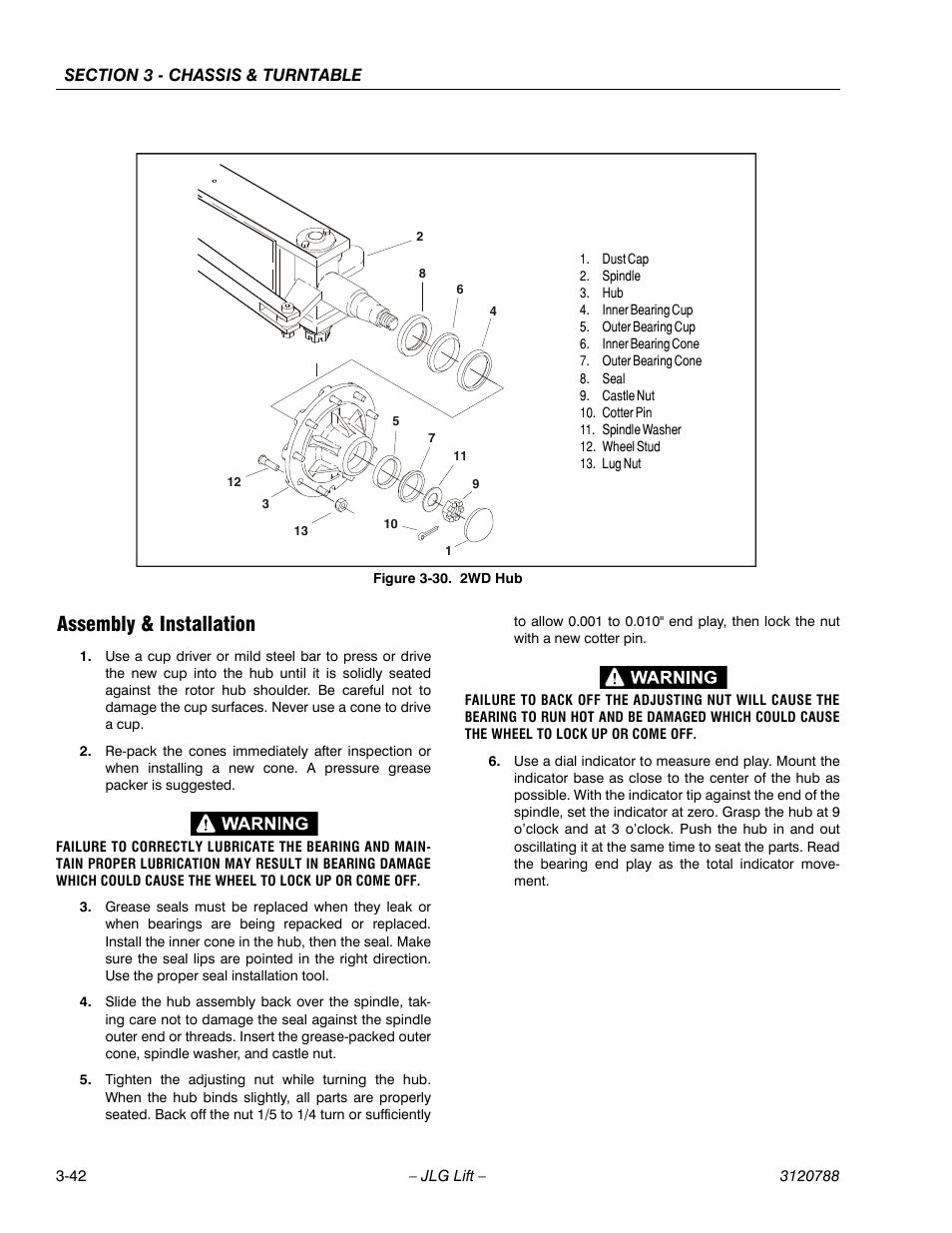 SECTION 3 - CHASSIS & TURNTABLE

2
8
6
4
5
7
11
9
12
3
13
10
1

1. Dust Cap
2. Spindle
3. Hub
4. Inner Bearing Cup
5. Outer Bearing Cup
6. Inner Bearing Cone
7. Outer Bearing Cone
8. Seal
9. Castle Nut
10. Cotter Pin
11. Spindle Washer
12. Wheel Stud
13. Lug Nut

Figure 3-30. 2WD Hub

Assembly & Installation

1. Use a cup driver or mild steel bar to press or drive the new cup into the hub until it is solidly seated against the rotor hub shoulder. Be careful not to damage the cup surfaces. Never use a cone to drive a cup.

2. Re-pack the cones immediately after inspection or when installing a new cone. A pressure grease packer is suggested.

WARNING

FAILURE TO CORRECTLY LUBRICATE THE BEARING AND MAINTAIN PROPER LUBRICATION MAY RESULT IN BEARING DAMAGE WHICH COULD CAUSE THE WHEEL TO LOCK UP OR COME OFF.

3. Grease seals must be replaced when they leak or when bearings are being repacked or replaced. Install the inner cone in the hub, then the seal. Make sure the seal lips are pointed in the right direction. Use the proper seal installation tool.

4. Slide the hub assembly back over the spindle, taking care not to damage the seal against the spindle outer end or threads. Insert the grease-packed outer cone, spindle washer, and castle nut.

5. Tighten the adjusting nut while turning the hub. When the hub binds slightly, all parts are properly seated. Back off the nut 1/5 to 1/4 turn or sufficiently to allow 0.001 to 0.010" end play, then lock the nut with a new cotter pin.

WARNING

FAILURE TO BACK OFF THE ADJUSTING NUT WILL CAUSE THE BEARING TO RUN HOT AND BE DAMAGED WHICH COULD CAUSE THE WHEEL TO LOCK UP OR COME OFF.

6. Use a dial indicator to measure end play. Mount the indicator base as close to the center of the hub as possible. With the indicator tip against the end of the spindle, set the indicator at zero. Grasp the hub at 9 o'clock and at 3 o'clock. Push the hub in and out oscillating it at the same time to seat the parts. Read the bearing end play as the total indicator movement.

3-42 – JLG Lift – 3120788